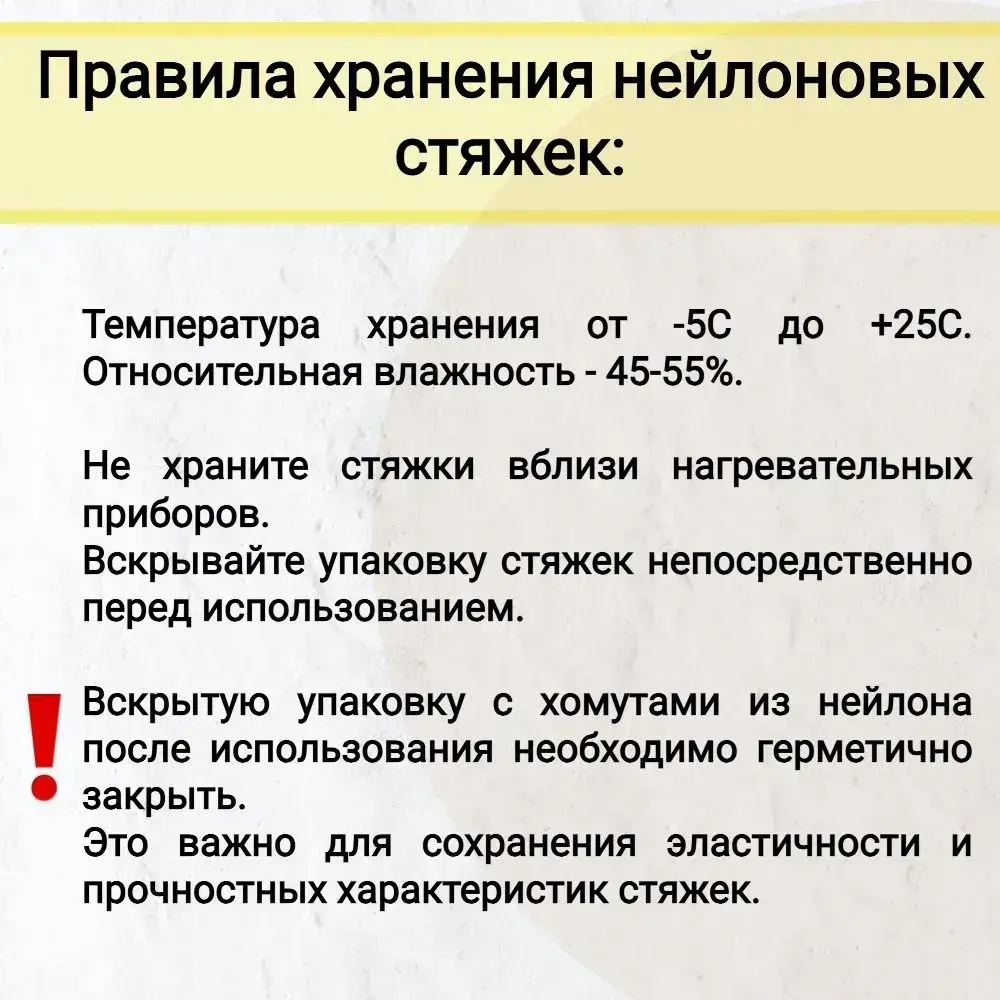 Правила хранения нейлоновых стяжек:

Температура хранения от -5С до +25С. Относительная влажность - 45-55%.

Не храните стяжки вблизи нагревательных приборов.
Вскрывайте упаковку стяжек непосредственно перед использованием.

!

Вскрытую упаковку с хомутами из нейлона после использования необходимо герметично закрыть.
Это важно для сохранения эластичности и прочностных характеристик стяжек.